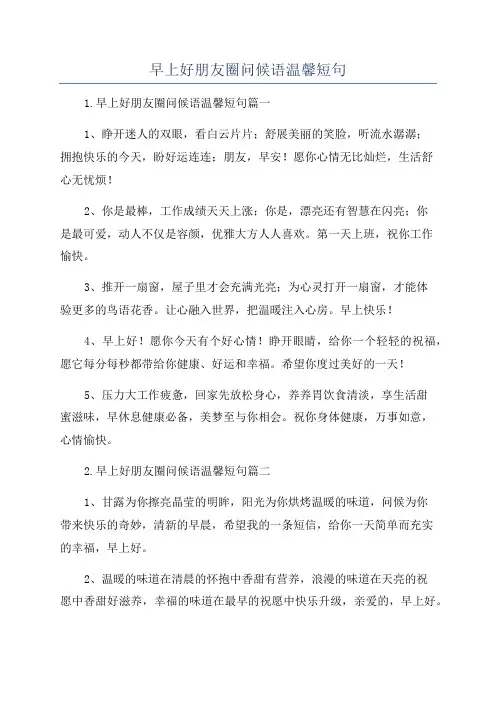 早上好朋友圈问候语温馨短句

1.早上好朋友圈问候语温馨短句篇一

1、睁开迷人的双眼，看白云片片；舒展美丽的笑脸，听流水潺潺；拥抱快乐的今天，盼好运连连；朋友，早安！愿你心情无比灿烂，生活舒心无忧烦！

2、你是最棒，工作成绩天天上涨；你是，漂亮还有智慧在闪亮；你是最可爱，动人不仅是容颜，优雅大方人人喜欢。第一天上班，祝你工作愉快。

3、推开一扇窗，屋子里才会充满光亮；为心灵打开一扇窗，才能体验更多的鸟语花香。让心融入世界，把温暖注入心房。早上快乐！

4、早上好！愿你今天有个好心情！睁开眼睛，给你一个轻轻的祝福，愿它每分每秒都带给你健康、好运和幸福。希望你度过美好的一天！

5、压力大工作疲惫，回家先放松身心，养养胃饮食清淡，享生活甜蜜滋味，早休息健康必备，美梦至与你相会。祝你身体健康，万事如意，心情愉快。

2.早上好朋友圈问候语温馨短句篇二

1、甘露为你擦亮晶莹的明眸，阳光为你烘烤温暖的味道，问候为你带来快乐的奇妙，清新的早晨，希望我的一条短信，给你一天简单而充实的幸福，早上好。

2、温暖的味道在清晨的怀抱中香甜有营养，浪漫的味道在天亮的祝愿中香甜好滋养，幸福的味道在最早的祝愿中快乐升级，亲爱的，早上好。